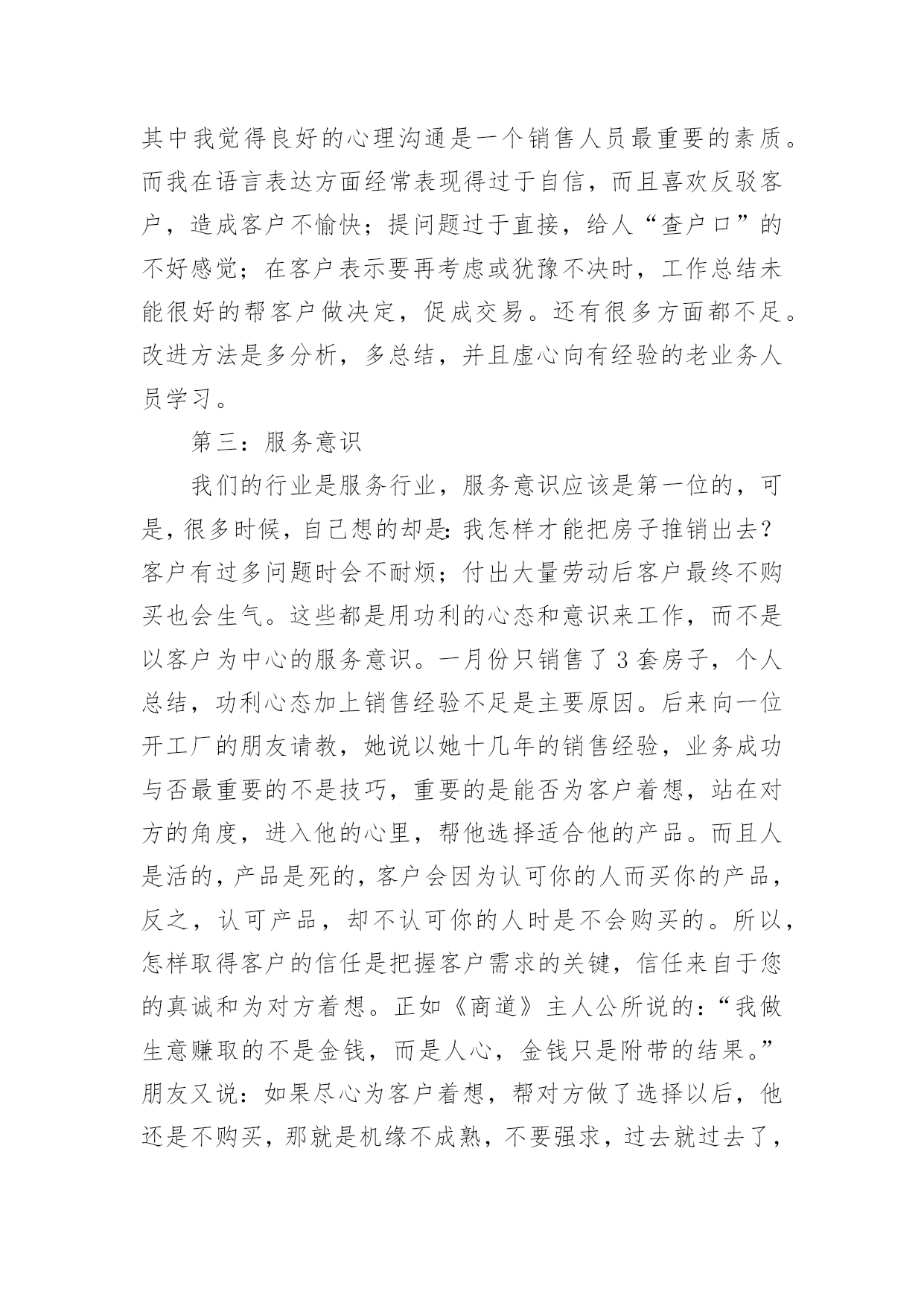 其中我觉得良好的心理沟通是一个销售人员最重要的素质。而我在语言表达方面经常表现得过于自信，而且喜欢反驳客户，造成客户不愉快；提问题过于直接，给人“查户口”的不好感觉；在客户表示要再考虑或犹豫不决时，工作总结未能很好的帮客户做决定，促成交易。还有很多方面都不足。改进方法是多分析，多总结，并且虚心向有经验的老业务人员学习。

第三：服务意识

我们的行业是服务行业，服务意识应该是第一位的，可是，很多时候，自己想的却是：我怎样才能把房子推销出去？客户有过多问题时会不耐烦；付出大量劳动后客户最终不购买也会生气。这些都是用功利的心态和意识来工作，而不是以客户为中心的服务意识。一月份只销售了3套房子，个人总结，功利心态加上销售经验不足是主要原因。后来向一位开工厂的朋友请教，她说以她十几年的销售经验，业务成功与否最重要的不是技巧，重要的是能否为客户着想，站在对方的角度，进入他的心里，帮他选择适合他的产品。而且人是活的，产品是死的，客户会因为认可你的人而买你的产品，反之，认可产品，却不认可你的人时是不会购买的。所以，怎样取得客户的信任是把握客户需求的关键，信任来自于您的真诚和为对方着想。正如《商道》主人公所说的：“我做生意赚取的不是金钱，而是人心，金钱只是附带的结果。”朋友又说：如果尽心为客户着想，帮对方做了选择以后，他还是不购买，那就是机缘不成熟，不要强求，过去就过去了，